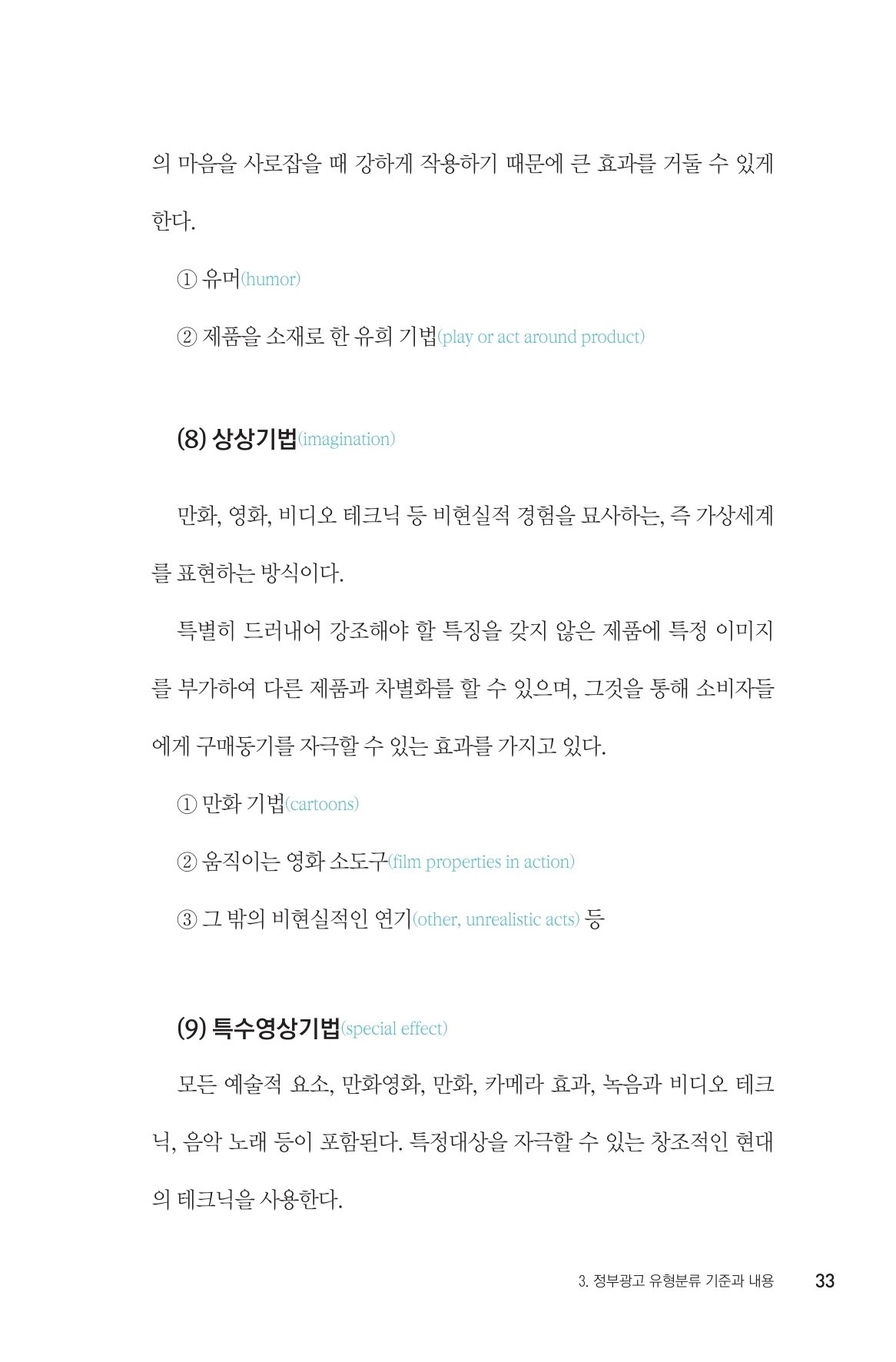 의 마음을 사로잡을 때 강하게 작용하기 때문에 큰 효과를 거둘 수 있게 한다.

① 유머(humor)

② 제품을 소재로 한 유희 기법(play or act around product)

(8) 상상기법(imagination)

만화, 영화, 비디오 테크닉 등 비현실적 경험을 묘사하는, 즉 가상세계를 표현하는 방식이다.

특별히 드러내어 강조해야 할 특징을 갖지 않은 제품에 특정 이미지를 부가하여 다른 제품과 차별화를 할 수 있으며, 그것을 통해 소비자들에게 구매동기를 자극할 수 있는 효과를 가지고 있다.

① 만화 기법(cartoons)

② 움직이는 영화 소도구(film properties in action)

③ 그 밖의 비현실적인 연기(other, unrealistic acts) 등

(9) 특수영상기법(special effect)

모든 예술적 요소, 만화영화, 만화, 카메라 효과, 녹음과 비디오 테크닉, 음악 노래 등이 포함된다. 특정대상을 자극할 수 있는 창조적인 현대의 테크닉을 사용한다.

3. 정부광고 유형분류 기준과 내용 33